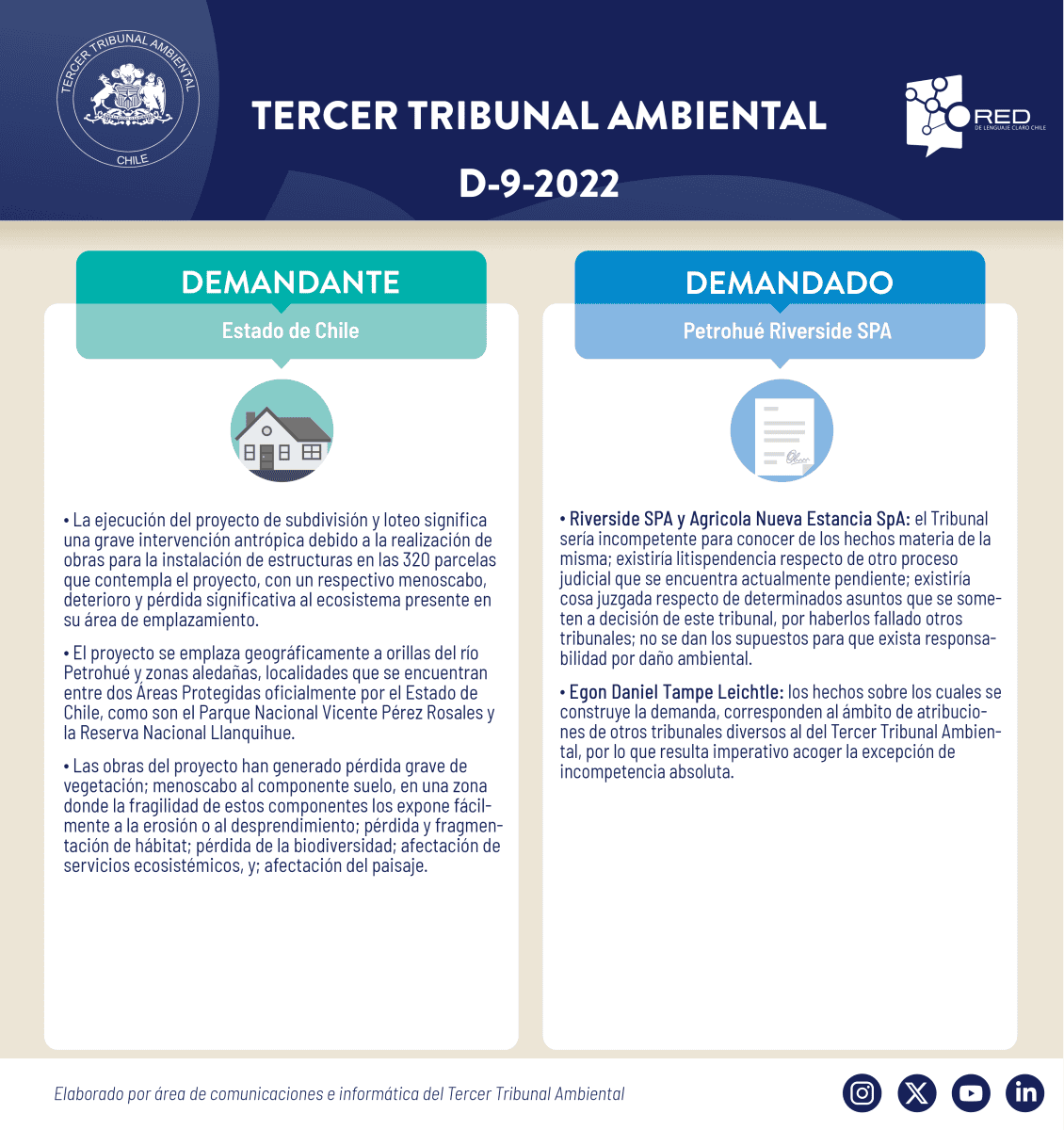 TERCER TRIBUNAL AMBIENTAL CHILE

TERCER TRIBUNAL AMBIENTAL

D-9-2022

RED DE LENGUAJE CLARO CHILE

DEMANDANTE

Estado de Chile

• La ejecución del proyecto de subdivisión y loteo significa una grave intervención antrópica debido a la realización de obras para la instalación de estructuras en las 320 parcelas que contempla el proyecto, con un respectivo menoscabo, deterioro y pérdida significativa al ecosistema presente en su área de emplazamiento.

• El proyecto se emplaza geográficamente a orillas del río Petrohué y zonas aledañas, localidades que se encuentran entre dos Áreas Protegidas oficialmente por el Estado de Chile, como son el Parque Nacional Vicente Pérez Rosales y la Reserva Nacional Llanquihue.

• Las obras del proyecto han generado pérdida grave de vegetación; menoscabo al componente suelo, en una zona donde la fragilidad de estos componentes los expone fácilmente a la erosión o al desprendimiento; pérdida y fragmentación de hábitat; pérdida de la biodiversidad; afectación de servicios ecosistémicos, y; afectación del paisaje.

DEMANDADO

Petrohué Riverside SPA

• Riverside SPA y Agricola Nueva Estancia SpA: el Tribunal sería incompetente para conocer de los hechos materia de la misma; existiría litispendencia respecto de otro proceso judicial que se encuentra actualmente pendiente; existiría cosa juzgada respecto de determinados asuntos que se someten a decisión de este tribunal, por haberlos fallado otros tribunales; no se dan los supuestos para que exista responsabilidad por daño ambiental.

• Egon Daniel Tampe Leichtle: los hechos sobre los cuales se construye la demanda, corresponden al ámbito de atribuciones de otros tribunales diversos al del Tercer Tribunal Ambiental, por lo que resulta imperativo acoger la excepción de incompetencia absoluta.

Elaborado por área de comunicaciones e informática del Tercer Tribunal Ambiental